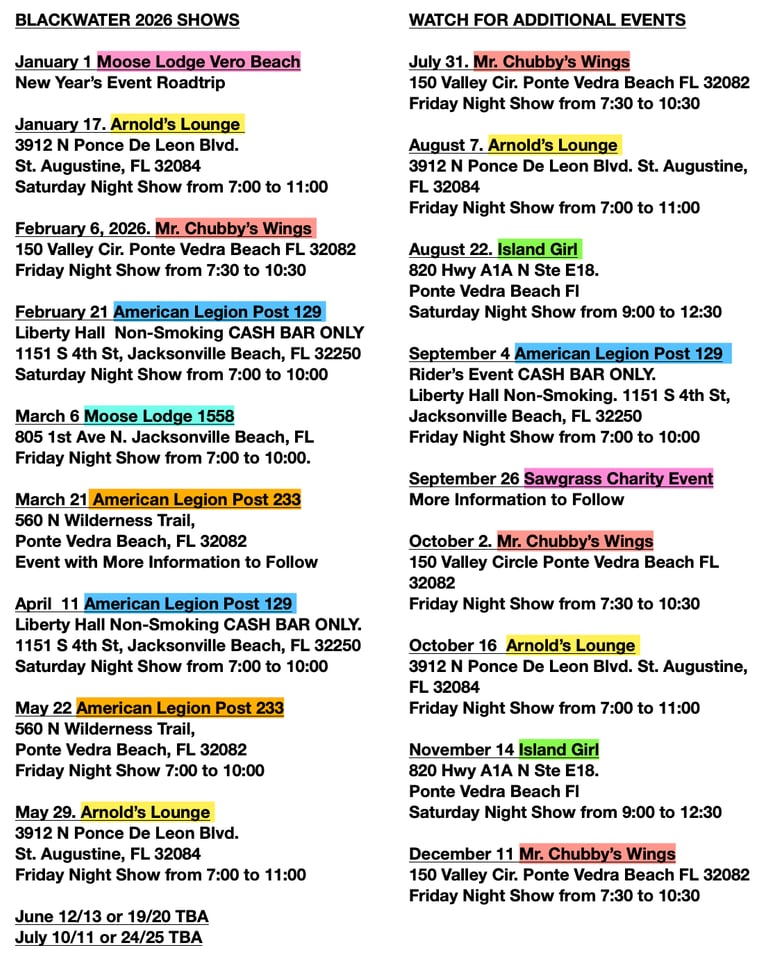 BLACKWATER 2026 SHOWS

January 1 Moose Lodge Vero Beach
New Year's Event Roadtrip

January 17. Arnold's Lounge
3912 N Ponce De Leon Blvd.
St. Augustine, FL 32084
Saturday Night Show from 7:00 to 11:00

February 6, 2026. Mr. Chubby's Wings
150 Valley Cir. Ponte Vedra Beach FL 32082
Friday Night Show from 7:30 to 10:30

February 21 American Legion Post 129
Liberty Hall Non-Smoking CASH BAR ONLY
1151 S 4th St, Jacksonville Beach, FL 32250
Saturday Night Show from 7:00 to 10:00

March 6 Moose Lodge 1558
805 1st Ave N. Jacksonville Beach, FL
Friday Night Show from 7:00 to 10:00.

March 21 American Legion Post 233
560 N Wilderness Trail,
Ponte Vedra Beach, FL 32082
Event with More Information to Follow

April 11 American Legion Post 129
Liberty Hall Non-Smoking CASH BAR ONLY.
1151 S 4th St, Jacksonville Beach, FL 32250
Saturday Night Show from 7:00 to 10:00

May 22 American Legion Post 233
560 N Wilderness Trail,
Ponte Vedra Beach, FL 32082
Friday Night Show 7:00 to 10:00

May 29. Arnold's Lounge
3912 N Ponce De Leon Blvd.
St. Augustine, FL 32084
Friday Night Show from 7:00 to 11:00

June 12/13 or 19/20 TBA
July 10/11 or 24/25 TBA

WATCH FOR ADDITIONAL EVENTS

July 31. Mr. Chubby's Wings
150 Valley Cir. Ponte Vedra Beach FL 32082
Friday Night Show from 7:30 to 10:30

August 7. Arnold's Lounge
3912 N Ponce De Leon Blvd. St. Augustine, FL 32084
Friday Night Show from 7:00 to 11:00

August 22. Island Girl
820 Hwy A1A N Ste E18.
Ponte Vedra Beach Fl
Saturday Night Show from 9:00 to 12:30

September 4 American Legion Post 129
Rider's Event CASH BAR ONLY.
Liberty Hall Non-Smoking. 1151 S 4th St, Jacksonville Beach, FL 32250
Friday Night Show from 7:00 to 10:00

September 26 Sawgrass Charity Event
More Information to Follow

October 2. Mr. Chubby's Wings
150 Valley Circle Ponte Vedra Beach FL 32082
Friday Night Show from 7:30 to 10:30

October 16 Arnold's Lounge
3912 N Ponce De Leon Blvd. St. Augustine, FL 32084
Friday Night Show from 7:00 to 11:00

November 14 Island Girl
820 Hwy A1A N Ste E18.
Ponte Vedra Beach Fl
Saturday Night Show from 9:00 to 12:30

December 11 Mr. Chubby's Wings
150 Valley Cir. Ponte Vedra Beach FL 32082
Friday Night Show from 7:30 to 10:30